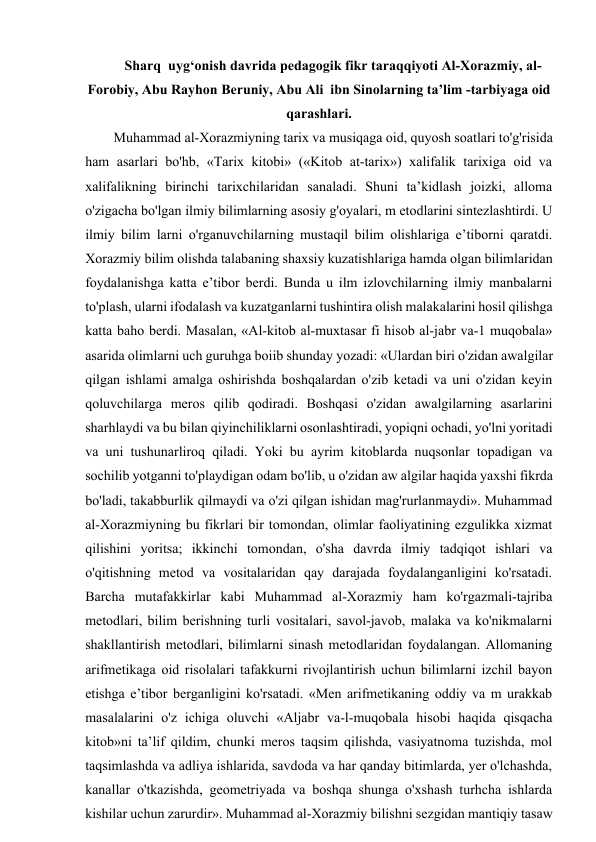 Sharq uyg‘onish davrida pedagogik fikr taraqqiyoti Al-Xorazmiy, al-Forobiy, Abu Rayhon Beruniy, Abu Ali ibn Sinolarning ta’lim -tarbiyaga oid qarashlari.

Muhammad al-Xorazmiyning tarix va musiqaga oid, quyosh soatlari to'g'risida ham asarlari bo'hb, «Tarix kitobi» («Kitob at-tarix») xalifalik tarixiga oid va xalifalikning birinchi tarixchilaridan sanaladi. Shuni ta’kidlash joizki, alloma o'zigacha bo'lgan ilmiy bilimlarning asosiy g'oyalari, m etodlarini sintezlashtirdi. U ilmiy bilim larni o'rganuvchilarning mustaqil bilim olishlariga e’tiborni qaratdi. Xorazmiy bilim olishda talabaning shaxsiy kuzatishlariga hamda olgan bilimlaridan foydalanishga katta e’tibor berdi. Bunda u ilm izlovchilarning ilmiy manbalarni to'plash, ularni ifodalash va kuzatganlarni tushintira olish malakalarini hosil qilishga katta baho berdi. Masalan, «Al-kitob al-muxtasar fi hisob al-jabr va-1 muqobala» asarida olimlarni uch guruhga boiib shunday yozadi: «Ulardan biri o'zidan awalgilar qilgan ishlami amalga oshirishda boshqalardan o'zib ketadi va uni o'zidan keyin qoluvchilarga meros qilib qodiradi. Boshqasi o'zidan awalgilarning asarlarini sharhlaydi va bu bilan qiyinchiliklarni osonlashtiradi, yopiqni ochadi, yo'lni yoritadi va uni tushunarliroq qiladi. Yoki bu ayrim kitoblarda nuqsonlar topadigan va sochilib yotganni to'playdigan odam bo'lib, u o'zidan aw algilar haqida yaxshi fikrda bo'ladi, takabburlik qilmaydi va o'zi qilgan ishidan mag'rurlanmaydi». Muhammad al-Xorazmiyning bu fikrlari bir tomondan, olimlar faoliyatining ezgulikka xizmat qilishini yoritsa; ikkinchi tomondan, o'sha davrda ilmiy tadqiqot ishlari va o'qitishning metod va vositalaridan qay darajada foydalanganligini ko'rsatadi. Barcha mutafakkirlar kabi Muhammad al-Xorazmiy ham ko'rgazmali-tajriba metodlari, bilim berishning turli vositalari, savol-javob, malaka va ko'nikmalarni shakllantirish metodlari, bilimlarni sinash metodlaridan foydalangan. Allomaning arifmetikaga oid risolalari tafakkurni rivojlantirish uchun bilimlarni izchil bayon etishga e’tibor berganligini ko'rsatadi. «Men arifmetikaning oddiy va m urakkab masalalarini o'z ichiga oluvchi «Aljabr va-l-muqobala hisobi haqida qisqacha kitob»ni ta’lif qildim, chunki meros taqsim qilishda, vasiyatnoma tuzishda, mol taqsimlashda va adliya ishlarida, savdoda va har qanday bitimlarda, yer o'lchashda, kanallar o'tkazishda, geometriyada va boshqa shunga o'xshash turhcha ishlarda kishilar uchun zarurdir». Muhammad al-Xorazmiy bilishni sezgidan mantiqiy tasaw